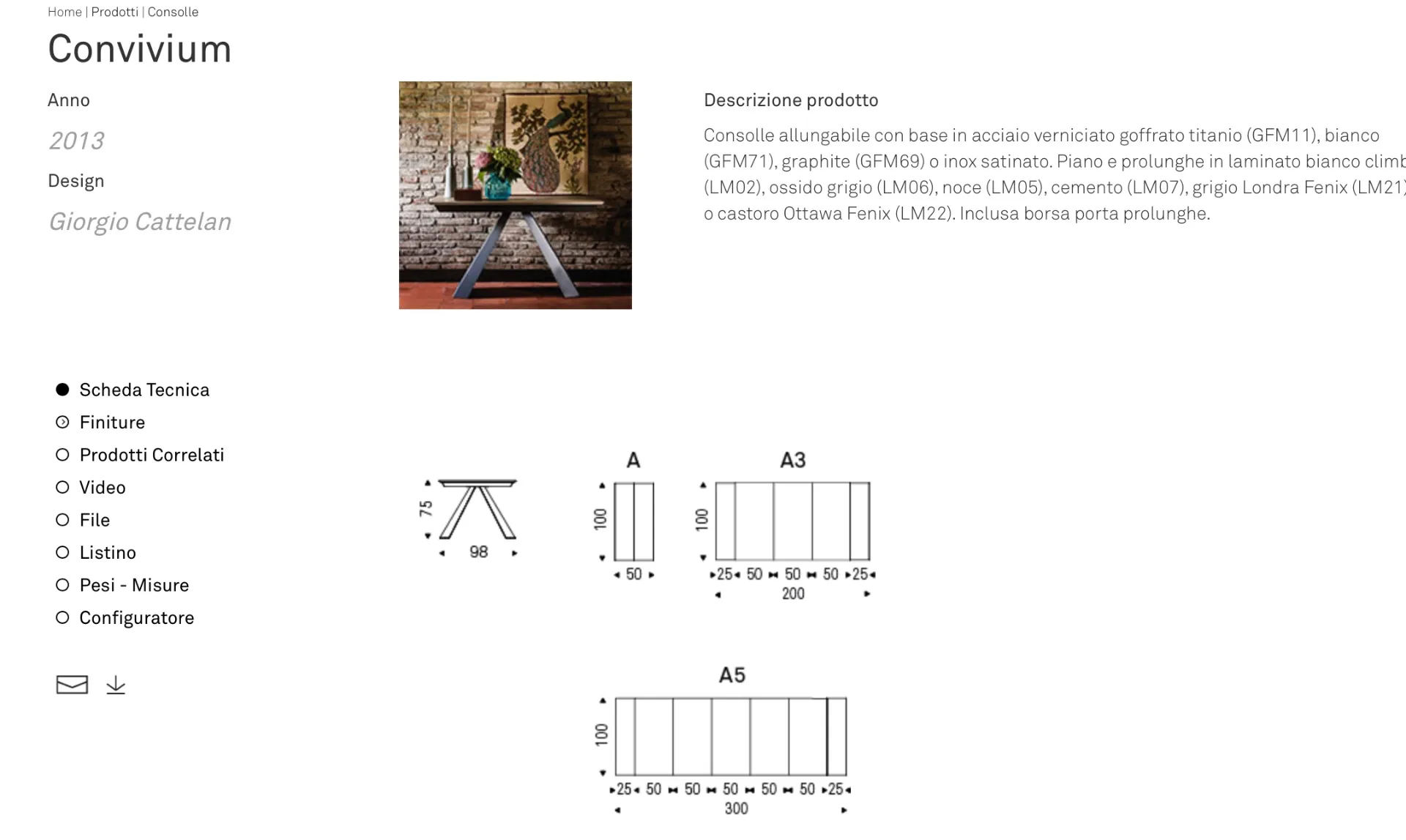 Home | Prodotti | Consolle

Convivium

Anno

2013

Design

Giorgio Cattelan

Descrizione prodotto

Consolle allungabile con base in acciaio verniciato goffrato titanio (GFM11), bianco (GFM71), graphite (GFM69) o inox satinato. Piano e prolunghe in laminato bianco climb (LM02), ossido grigio (LM06), noce (LM05), cemento (LM07), grigio Londra Fenix (LM21) o castoro Ottawa Fenix (LM22). Inclusa borsa porta prolunghe.

Scheda Tecnica
Finiture
Prodotti Correlati
Video
File
Listino
Pesi - Misure
Configuratore

75
98

A
100
50

A3
100
25 50 50 50 25
200

A5
100
25 50 50 50 50 50 25
300